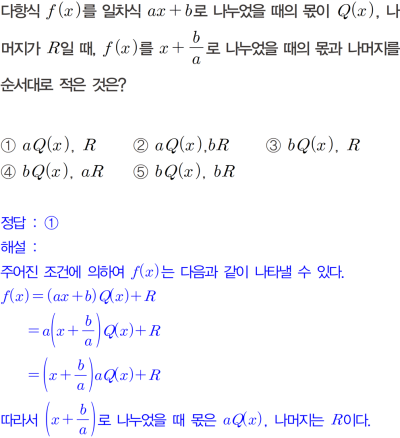 다항식 $f(x)$를 일차식 $ax+b$로 나누었을 때의 몫이 $Q(x)$, 나머지가 $R$일 때, $f(x)$를 $x+\frac{b}{a}$로 나누었을 때의 몫과 나머지를 순서대로 적은 것은?

① $aQ(x)$, $R$ ② $aQ(x)$,$bR$ ③ $bQ(x)$, $R$
④ $bQ(x)$, $aR$ ⑤ $bQ(x)$, $bR$

정답 : ①
해설 :
주어진 조건에 의하여 $f(x)$는 다음과 같이 나타낼 수 있다.
$f(x)=(ax+b)Q(x)+R$
$=a\left(x+\frac{b}{a}\right)Q(x)+R$
$=\left(x+\frac{b}{a}\right)aQ(x)+R$
따라서 $\left(x+\frac{b}{a}\right)$로 나누었을 때 몫은 $aQ(x)$, 나머지는 $R$이다.